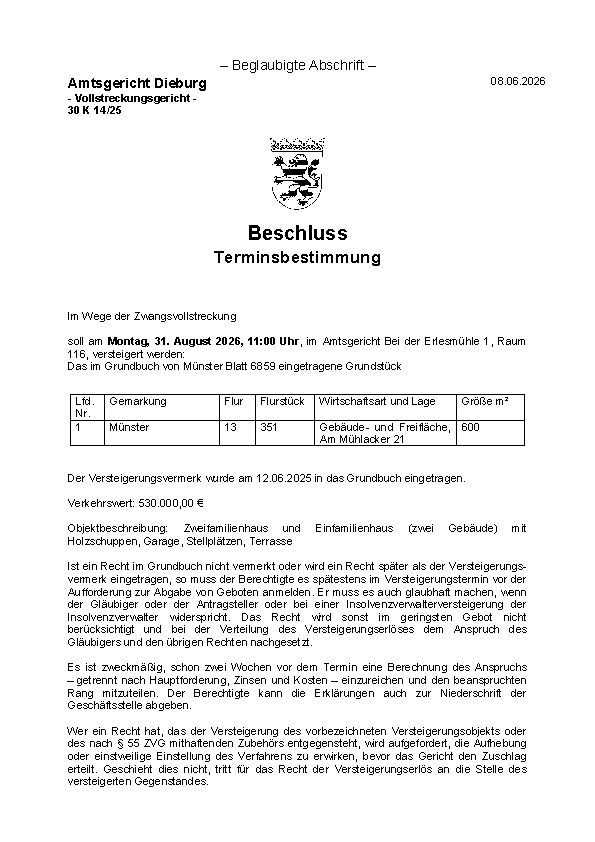 – Beglaubigte Abschrift –

Amtsgericht Dieburg
- Vollstreckungsgericht -
30 K 14/25

08.06.2026

Beschluss
Terminsbestimmung

Im Wege der Zwangsvollstreckung

soll am Montag, 31. August 2026, 11:00 Uhr, im Amtsgericht Bei der Erlesmühle 1, Raum 116, versteigert werden:
Das im Grundbuch von Münster Blatt 6859 eingetragene Grundstück

| Lfd. Nr. | Gemarkung | Flur | Flurstück | Wirtschaftsart und Lage | Größe m² |
|---|---|---|---|---|---|
| 1 | Münster | 13 | 351 | Gebäude- und Freifläche, Am Mühlacker 21 | 600 |

Der Versteigerungsvermerk wurde am 12.06.2025 in das Grundbuch eingetragen.

Verkehrswert: 530.000,00 €

Objektbeschreibung: Zweifamilienhaus und Einfamilienhaus (zwei Gebäude) mit Holzschuppen, Garage, Stellplätzen, Terrasse

Ist ein Recht im Grundbuch nicht vermerkt oder wird ein Recht später als der Versteigerungsvermerk eingetragen, so muss der Berechtigte es spätestens im Versteigerungstermin vor der Aufforderung zur Abgabe von Geboten anmelden. Er muss es auch glaubhaft machen, wenn der Gläubiger oder der Antragsteller oder bei einer Insolvenzverwalterversteigerung der Insolvenzverwalter widerspricht. Das Recht wird sonst im geringsten Gebot nicht berücksichtigt und bei der Verteilung des Versteigerungserlöses dem Anspruch des Gläubigers und den übrigen Rechten nachgesetzt.

Es ist zweckmäßig, schon zwei Wochen vor dem Termin eine Berechnung des Anspruchs – getrennt nach Hauptforderung, Zinsen und Kosten – einzureichen und den beanspruchten Rang mitzuteilen. Der Berechtigte kann die Erklärungen auch zur Niederschrift der Geschäftsstelle abgeben.

Wer ein Recht hat, das der Versteigerung des vorbezeichneten Versteigerungsobjekts oder des nach § 55 ZVG mithaftenden Zubehörs entgegensteht, wird aufgefordert, die Aufhebung oder einstweilige Einstellung des Verfahrens zu erwirken, bevor das Gericht den Zuschlag erteilt. Geschieht dies nicht, tritt für das Recht der Versteigerungserlös an die Stelle des versteigerten Gegenstandes.